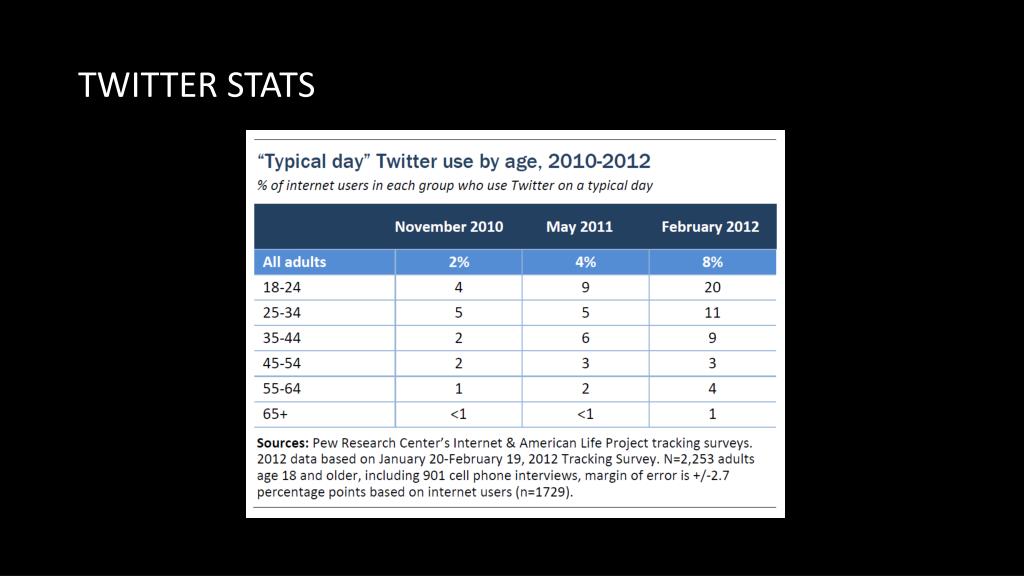 TWITTER STATS

“Typical day” Twitter use by age, 2010-2012

% of internet users in each group who use Twitter on a typical day

| | November 2010 | May 2011 | February 2012 |
|---|---|---|---|
| All adults | 2% | 4% | 8% |
| 18-24 | 4 | 9 | 20 |
| 25-34 | 5 | 5 | 11 |
| 35-44 | 2 | 6 | 9 |
| 45-54 | 2 | 3 | 3 |
| 55-64 | 1 | 2 | 4 |
| 65+ | <1 | <1 | 1 |

Sources: Pew Research Center’s Internet & American Life Project tracking surveys. 2012 data based on January 20-February 19, 2012 Tracking Survey. N=2,253 adults age 18 and older, including 901 cell phone interviews, margin of error is +/-2.7 percentage points based on internet users (n=1729).